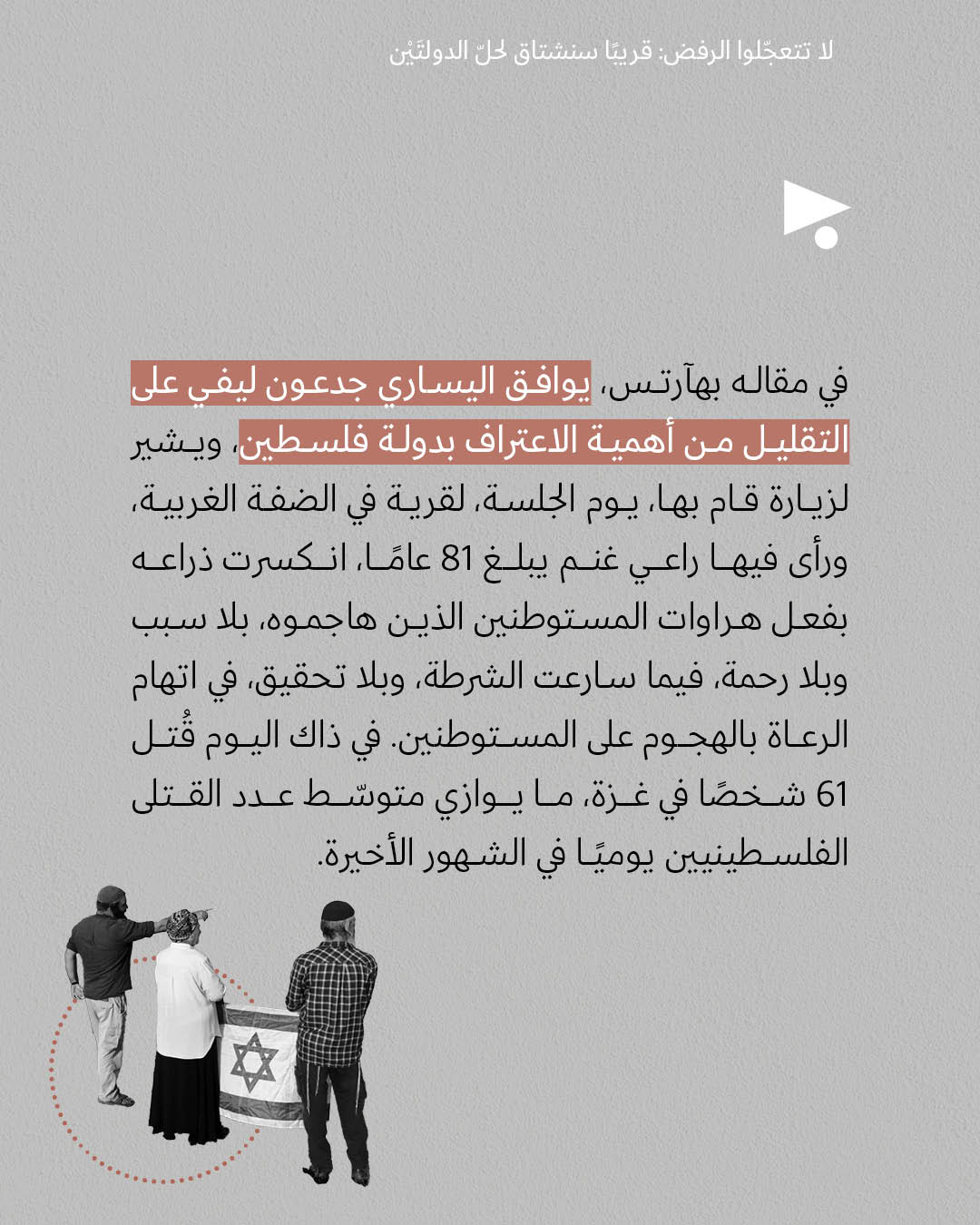 لا تتعجّلوا الرفض: قريبًا سنشتاق لحلّ الدولتَيْن

في مقاله بهآرتس، يوافق اليساري جدعون ليفي على التقليل من أهمية الاعتراف بدولة فلسطين، ويشير لزيارة قام بها، يوم الجلسة، لقرية في الضفة الغربية، ورأى فيها راعي غنم يبلغ 81 عامًا، انكسرت ذراعه بفعل هراوات المستوطنين الذين هاجموه، بلا سبب وبلا رحمة، فيما سارعت الشرطة، وبلا تحقيق، في اتهام الرعاة بالهجوم على المستوطنين. في ذاك اليوم قُتل 61 شخصًا في غزة، ما يوازي متوسّط عدد القتلى الفلسطينيين يوميًا في الشهور الأخيرة.